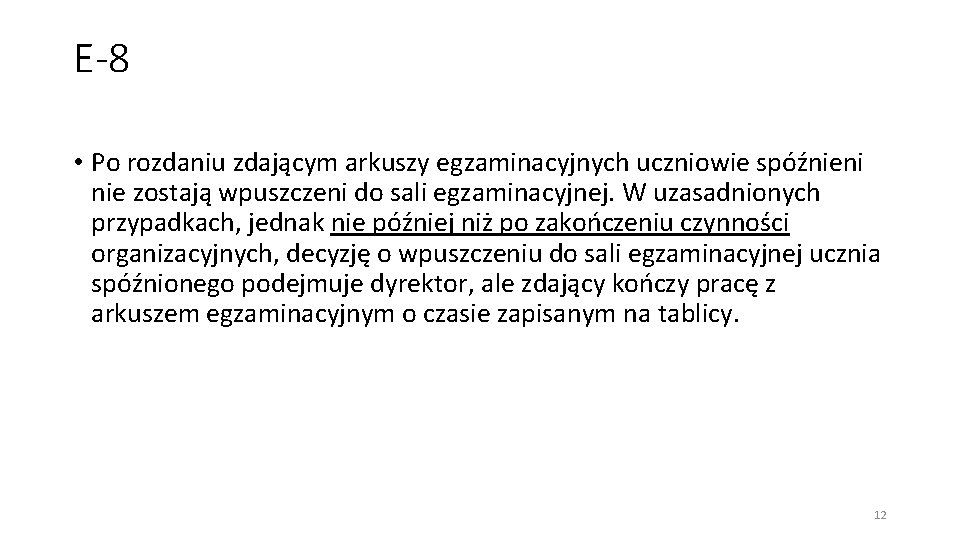 E-8

• Po rozdaniu zdającym arkuszy egzaminacyjnych uczniowie spóźnieni nie zostają wpuszczeni do sali egzaminacyjnej. W uzasadnionych przypadkach, jednak nie później niż po zakończeniu czynności organizacyjnych, decyzję o wpuszczeniu do sali egzaminacyjnej ucznia spóźnionego podejmuje dyrektor, ale zdający kończy pracę z arkuszem egzaminacyjnym o czasie zapisanym na tablicy.

12